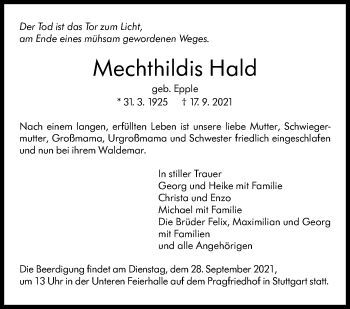 Der Tod ist das Tor zum Licht,
am Ende eines mühsam gewordenen Weges.

Mechthildis Hald

geb. Epple
* 31. 3. 1925 † 17. 9. 2021

Nach einem langen, erfüllten Leben ist unsere liebe Mutter, Schwiegermutter, Großmama, Urgroßmama und Schwester friedlich eingeschlafen und nun bei ihrem Waldemar.

In stiller Trauer
Georg und Heike mit Familie
Christa und Enzo
Michael mit Familie
Die Brüder Felix, Maximilian und Georg mit Familien
und alle Angehörigen

Die Beerdigung findet am Dienstag, dem 28. September 2021, um 13 Uhr in der Unteren Feierhalle auf dem Pragfriedhof in Stuttgart statt.